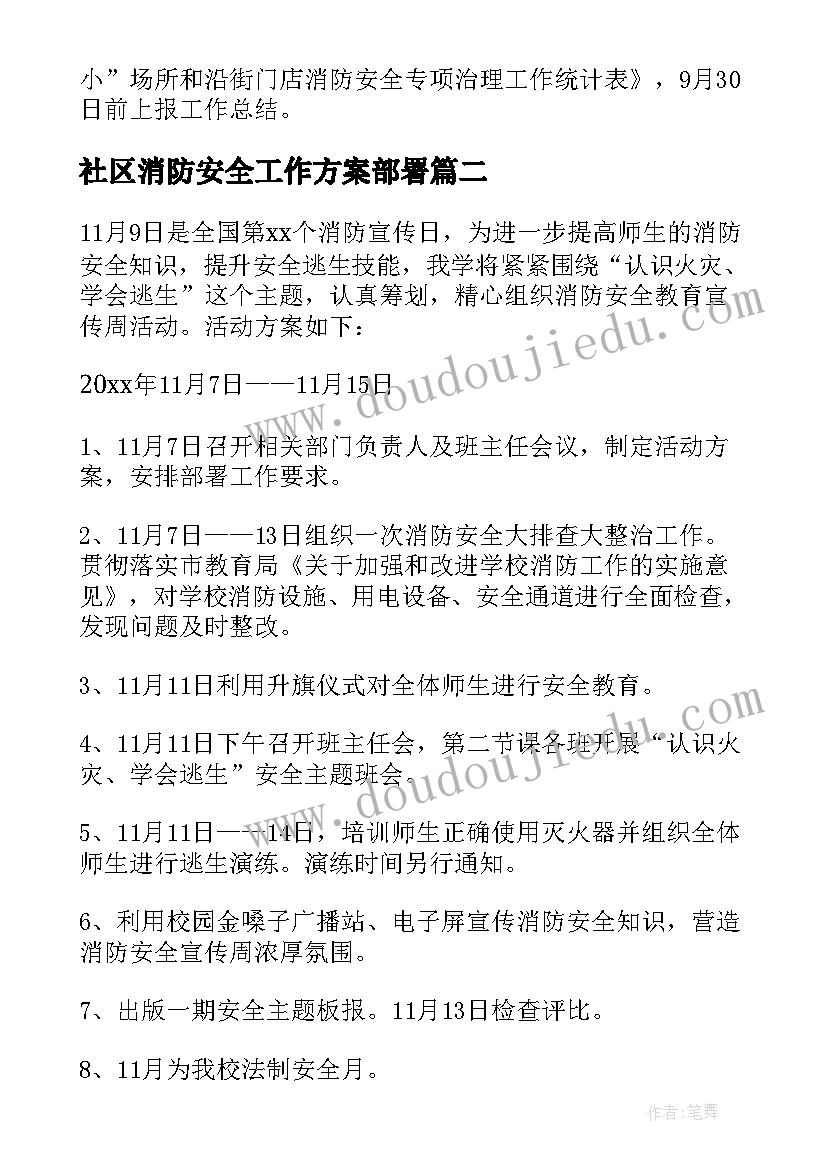 小”场所和沿街门店消防安全专项治理工作统计表》，9月30日前上报工作总结。

社区消防安全工作方案部署篇二

11月9日是全国第xx个消防宣传日，为进一步提高师生的消防安全知识，提升安全逃生技能，我学将紧紧围绕“认识火灾、学会逃生”这个主题，认真筹划，精心组织消防安全教育宣传周活动。活动方案如下：

20xx年11月7日——11月15日

1、11月7日召开相关部门负责人及班主任会议，制定活动方案，安排部署工作要求。

2、11月7日——13日组织一次消防安全大排查大整治工作。贯彻落实市教育局《关于加强和改进学校消防工作的实施意见》，对学校消防设施、用电设备、安全通道进行全面检查，发现问题及时整改。

3、11月11日利用升旗仪式对全体师生进行安全教育。

4、11月11日下午召开班主任会，第二节课各班开展“认识火灾、学会逃生”安全主题班会。

5、11月11日——14日，培训师生正确使用灭火器并组织全体师生进行逃生演练。演练时间另行通知。

6、利用校园金嗓子广播站、电子屏宣传消防安全知识，营造消防安全宣传周浓厚氛围。

7、出版一期安全主题板报。11月13日检查评比。

8、11月为我校法制安全月。

www.doudoujiedu.com

www.doudoujiedu.com

作者:笔舞